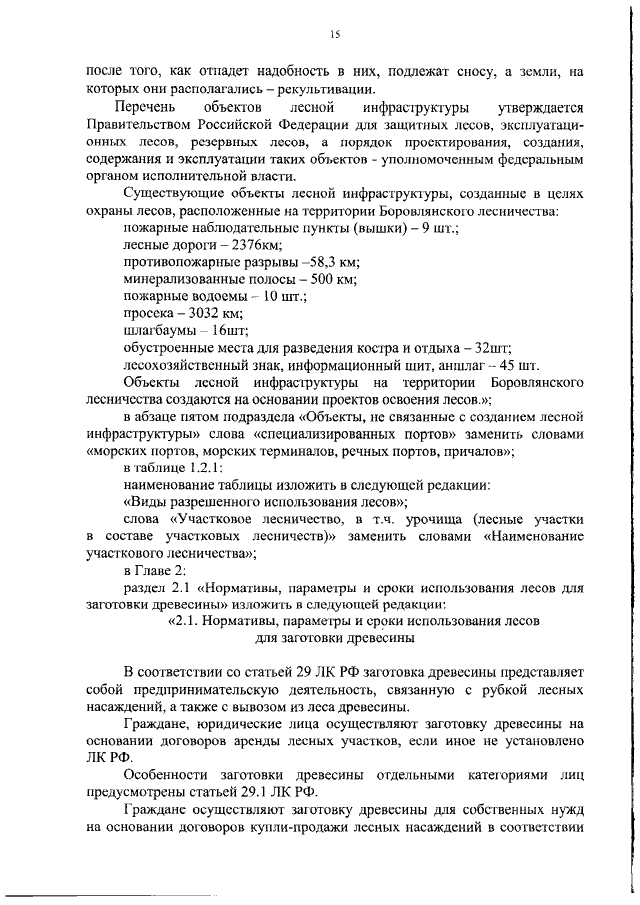 15

после того, как отпадет надобность в них, подлежат сносу, а земли, на которых они располагались – рекультивации.

Перечень объектов лесной инфраструктуры утверждается Правительством Российской Федерации для защитных лесов, эксплуатационных лесов, резервных лесов, а порядок проектирования, создания, содержания и эксплуатации таких объектов - уполномоченным федеральным органом исполнительной власти.

Существующие объекты лесной инфраструктуры, созданные в целях охраны лесов, расположенные на территории Боровлянского лесничества:

пожарные наблюдательные пункты (вышки) – 9 шт.;

лесные дороги – 2376км;

противопожарные разрывы –58,3 км;

минерализованные полосы – 500 км;

пожарные водоемы – 10 шт.;

просека – 3032 км;

шлагбаумы – 16шт;

обустроенные места для разведения костра и отдыха – 32шт;

лесохозяйственный знак, информационный щит, аншлаг – 45 шт.

Объекты лесной инфраструктуры на территории Боровлянского лесничества создаются на основании проектов освоения лесов.»;

в абзаце пятом подраздела «Объекты, не связанные с созданием лесной инфраструктуры» слова «специализированных портов» заменить словами «морских портов, морских терминалов, речных портов, причалов»;

в таблице 1.2.1:

наименование таблицы изложить в следующей редакции:

«Виды разрешенного использования лесов»;

слова «Участковое лесничество, в т.ч. урочища (лесные участки в составе участковых лесничеств)» заменить словами «Наименование участкового лесничества»;

в Главе 2:

раздел 2.1 «Нормативы, параметры и сроки использования лесов для заготовки древесины» изложить в следующей редакции:

«2.1. Нормативы, параметры и сроки использования лесов
для заготовки древесины

В соответствии со статьей 29 ЛК РФ заготовка древесины представляет собой предпринимательскую деятельность, связанную с рубкой лесных насаждений, а также с вывозом из леса древесины.

Граждане, юридические лица осуществляют заготовку древесины на основании договоров аренды лесных участков, если иное не установлено ЛК РФ.

Особенности заготовки древесины отдельными категориями лиц предусмотрены статьей 29.1 ЛК РФ.

Граждане осуществляют заготовку древесины для собственных нужд на основании договоров купли-продажи лесных насаждений в соответствии